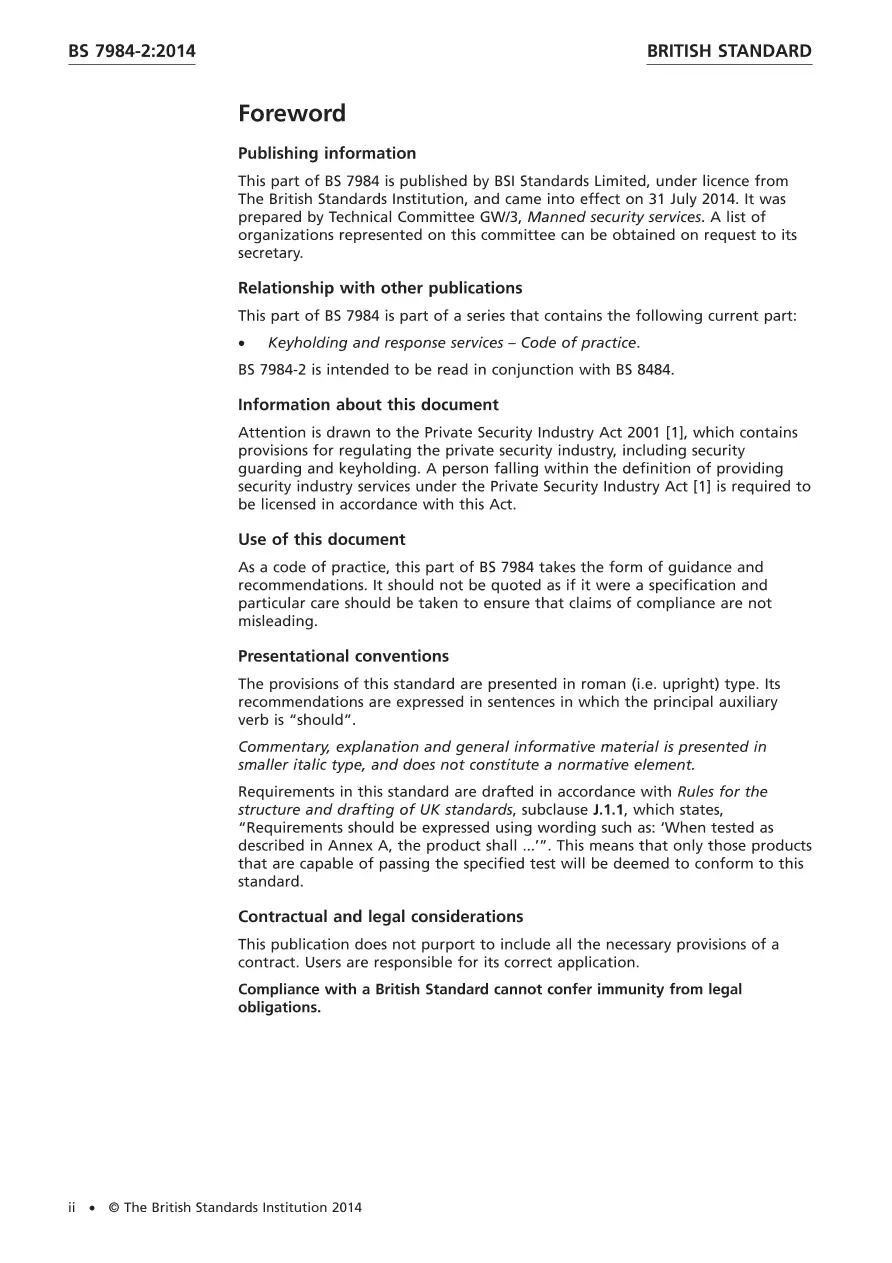 BS 7984-2:2014

BRITISH STANDARD

Foreword

Publishing information

This part of BS 7984 is published by BSI Standards Limited, under licence from The British Standards Institution, and came into effect on 31 July 2014. It was prepared by Technical Committee GW/3, Manned security services. A list of organizations represented on this committee can be obtained on request to its secretary.

Relationship with other publications

This part of BS 7984 is part of a series that contains the following current part:

• Keyholding and response services – Code of practice.

BS 7984-2 is intended to be read in conjunction with BS 8484.

Information about this document

Attention is drawn to the Private Security Industry Act 2001 [1], which contains provisions for regulating the private security industry, including security guarding and keyholding. A person falling within the definition of providing security industry services under the Private Security Industry Act [1] is required to be licensed in accordance with this Act.

Use of this document

As a code of practice, this part of BS 7984 takes the form of guidance and recommendations. It should not be quoted as if it were a specification and particular care should be taken to ensure that claims of compliance are not misleading.

Presentational conventions

The provisions of this standard are presented in roman (i.e. upright) type. Its recommendations are expressed in sentences in which the principal auxiliary verb is "should".

Commentary, explanation and general informative material is presented in smaller italic type, and does not constitute a normative element.

Requirements in this standard are drafted in accordance with Rules for the structure and drafting of UK standards, subclause J.1.1, which states, "Requirements should be expressed using wording such as: 'When tested as described in Annex A, the product shall ...'". This means that only those products that are capable of passing the specified test will be deemed to conform to this standard.

Contractual and legal considerations

This publication does not purport to include all the necessary provisions of a contract. Users are responsible for its correct application.

Compliance with a British Standard cannot confer immunity from legal obligations.

ii • © The British Standards Institution 2014